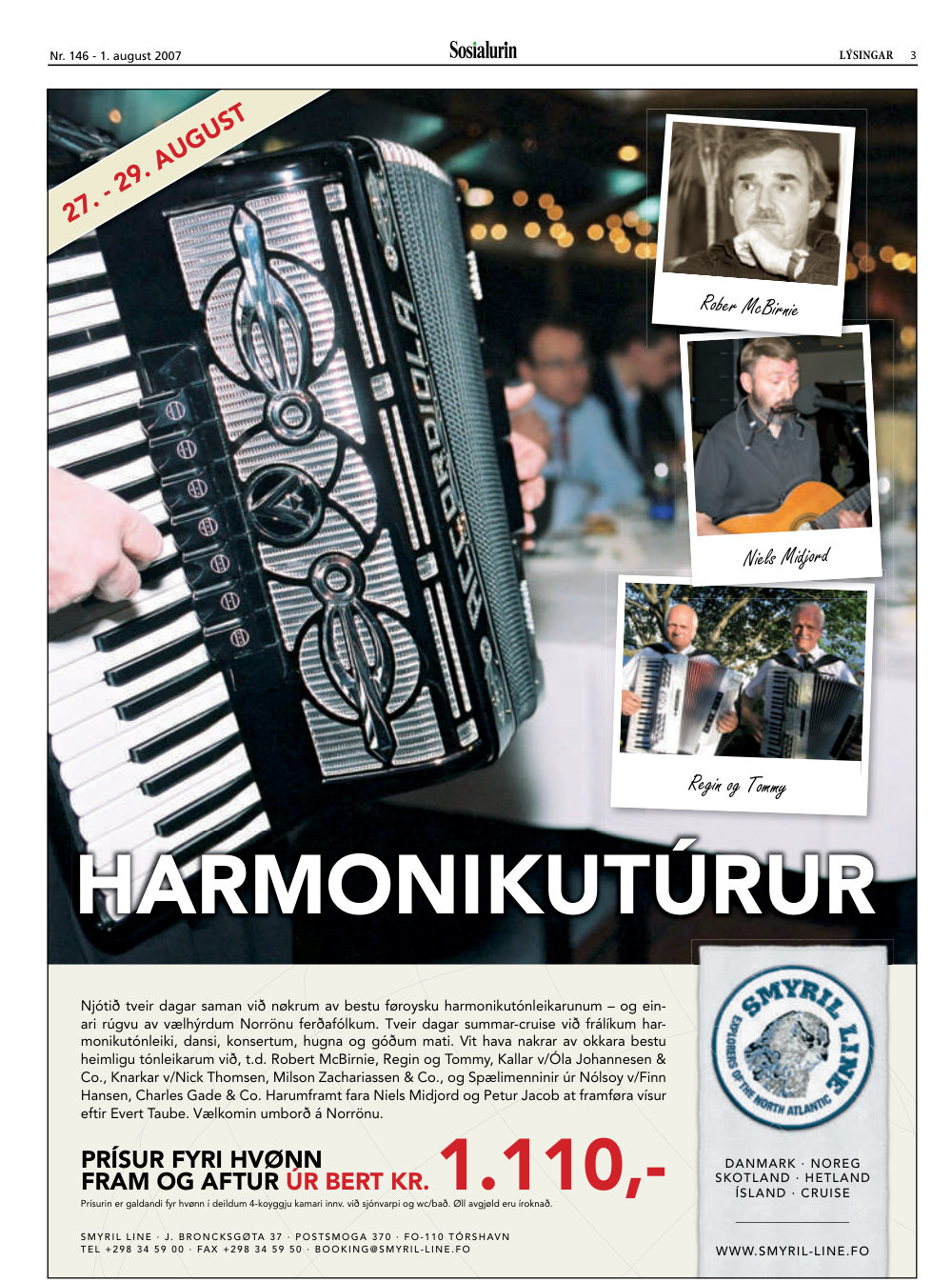 Nr. 146 - 1. august 2007

Sosialurin

LÝSINGAR 3

27. - 29. AUGUST

ACCORDIOLA

Rober McBirnie

Niels Midjord

Regin og Tommy

HARMONIKUTÚRUR

Njótið tveir dagar saman við nøkrum av bestu føroysku harmonikutónleikarunum – og einari rúgvu av vælhýrdum Norrönu ferðafólkum. Tveir dagar summar-cruise við frálíkum harmonikutónleiki, dansi, konsertum, hugna og góðum mati. Vit hava nakrar av okkara bestu heimligu tónleikarum við, t.d. Robert McBirnie, Regin og Tommy, Kallar v/Óla Johannesen & Co., Knarkar v/Nick Thomsen, Milson Zachariassen & Co., og Spælimenninir úr Nólsoy v/Finn Hansen, Charles Gade & Co. Harumframt fara Niels Midjord og Petur Jacob at framføra vísur eftir Evert Taube. Vælkomin umborð á Norrönu.

PRÍSUR FYRI HVØNN
FRAM OG AFTUR ÚR BERT KR.
1.110,-

Prísurin er galdandi fyr hvønn í deildum 4-koyggju kamari innv. við sjónvarpi og wc/bað. Øll avgjøld eru íroknað.

SMYRIL LINE · J. BRONCKSGØTA 37 · POSTSMOGA 370 · FO-110 TÓRSHAVN
TEL +298 34 59 00 · FAX +298 34 59 50 · BOOKING@SMYRIL-LINE.FO

SMYRIL LINE
EXPLORERS OF THE NORTH ATLANTIC

DANMARK · NOREG
SKOTLAND · HETLAND
ÍSLAND · CRUISE

WWW.SMYRIL-LINE.FO